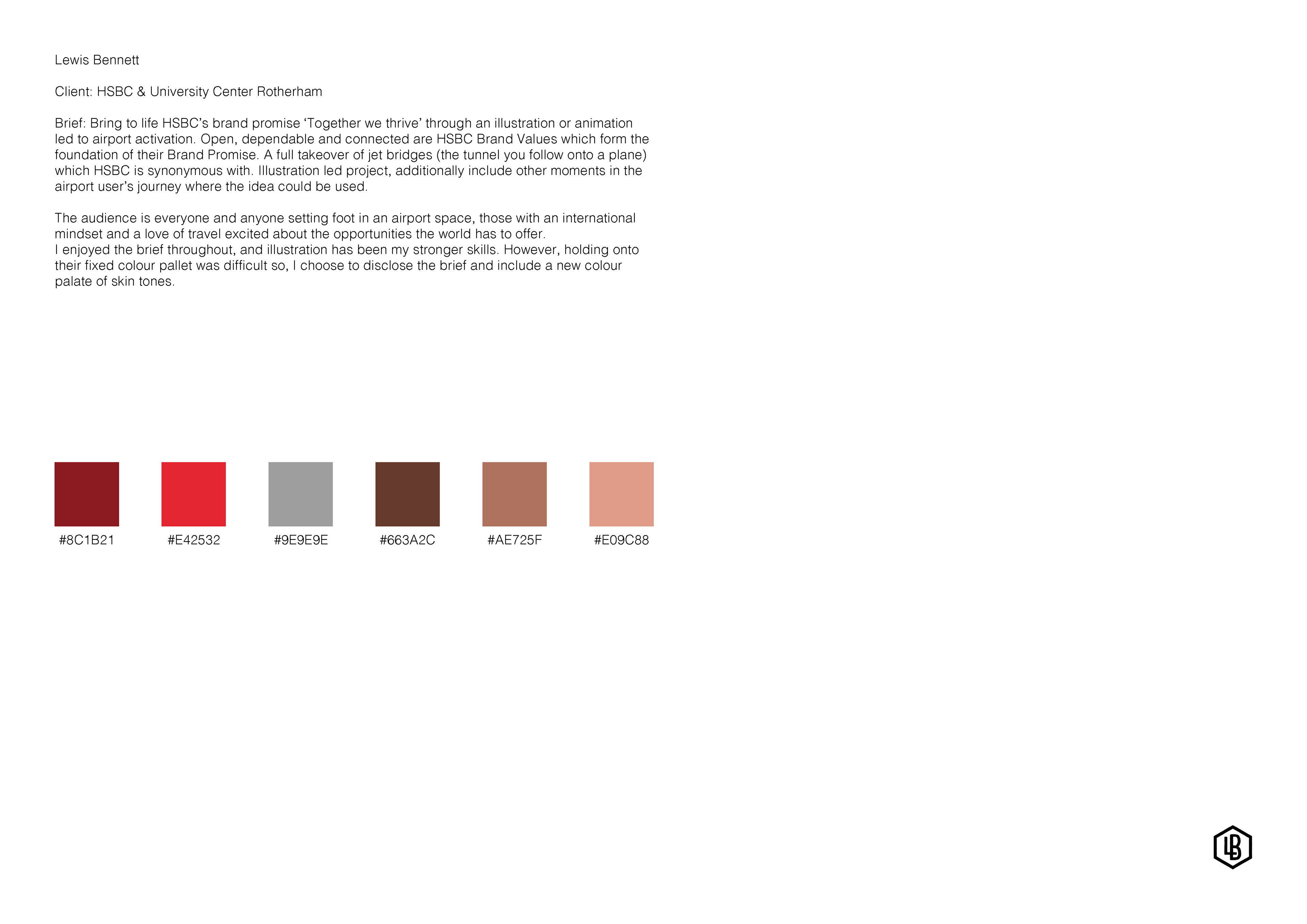 Lewis Bennett

Client: HSBC & University Center Rotherham

Brief: Bring to life HSBC's brand promise 'Together we thrive' through an illustration or animation led to airport activation. Open, dependable and connected are HSBC Brand Values which form the foundation of their Brand Promise. A full takeover of jet bridges (the tunnel you follow onto a plane) which HSBC is synonymous with. Illustration led project, additionally include other moments in the airport user's journey where the idea could be used.

The audience is everyone and anyone setting foot in an airport space, those with an international mindset and a love of travel excited about the opportunities the world has to offer.
I enjoyed the brief throughout, and illustration has been my stronger skills. However, holding onto their fixed colour pallet was difficult so, I choose to disclose the brief and include a new colour palate of skin tones.

#8C1B21 #E42532 #9E9E9E #663A2C #AE725F #E09C88

LB